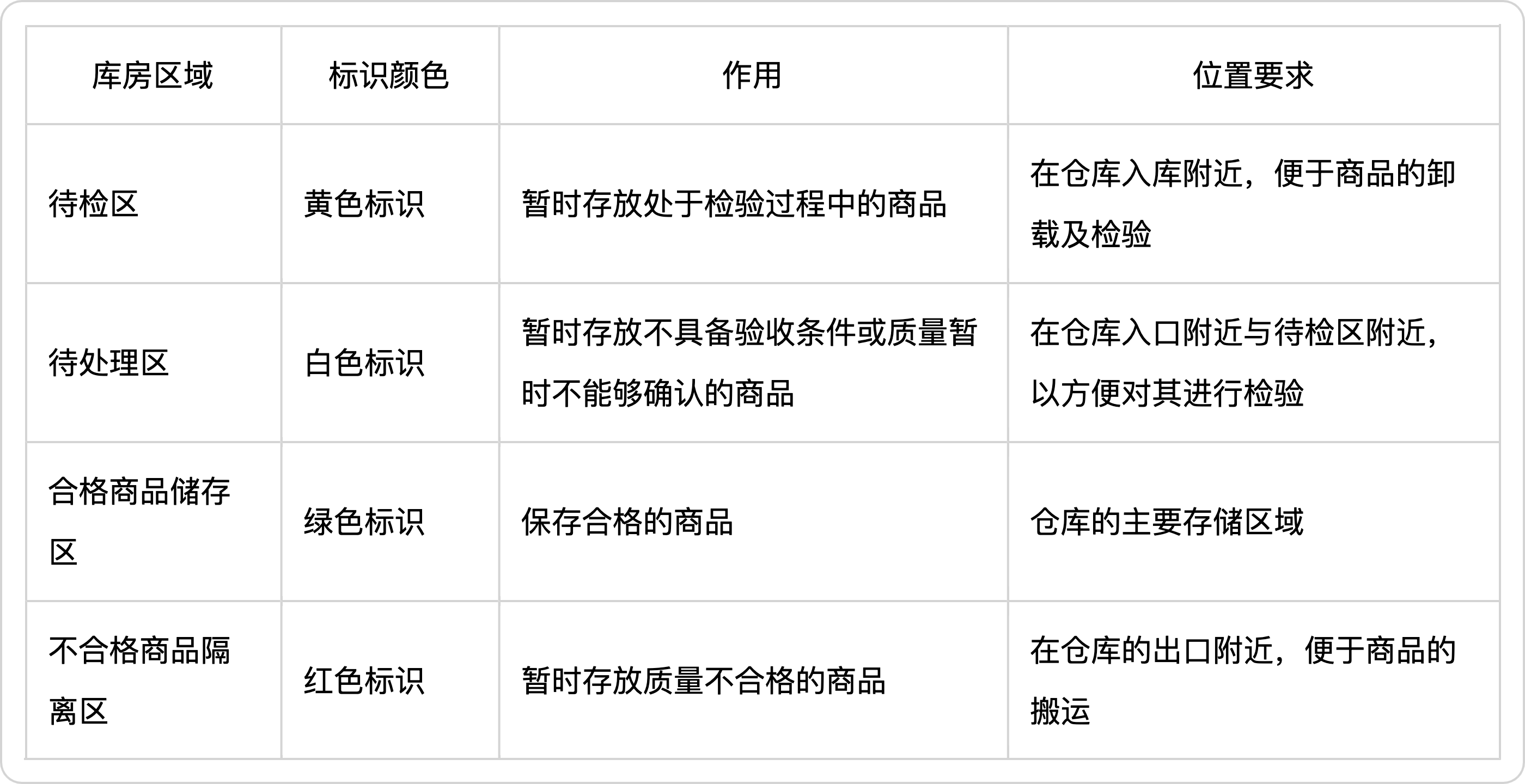 | 库房区域 | 标识颜色 | 作用 | 位置要求 |
|---|---|---|---|
| 待检区 | 黄色标识 | 暂时存放处于检验过程中的商品 | 在仓库入库附近，便于商品的卸载及检验 |
| 待处理区 | 白色标识 | 暂时存放不具备验收条件或质量暂时不能够确认的商品 | 在仓库入口附近与待检区附近，以方便对其进行检验 |
| 合格商品储存区 | 绿色标识 | 保存合格的商品 | 仓库的主要存储区域 |
| 不合格商品隔离区 | 红色标识 | 暂时存放质量不合格的商品 | 在仓库的出口附近，便于商品的搬运 |